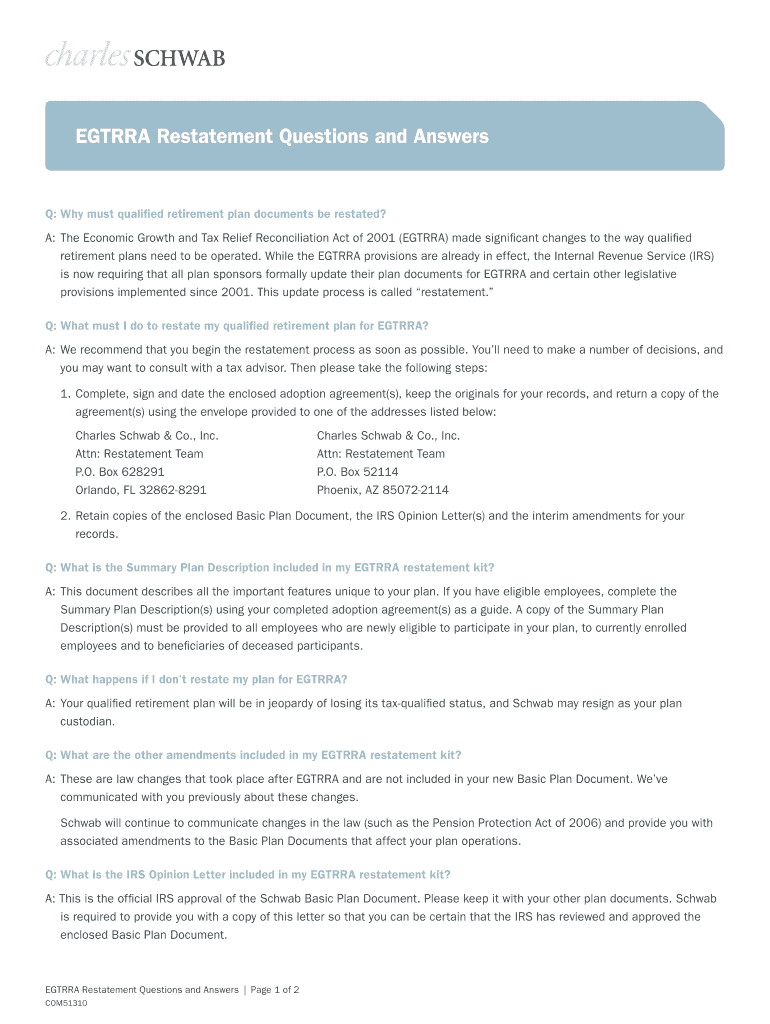 charles SCHWAB

EGTRRA Restatement Questions and Answers

Q: Why must qualified retirement plan documents be restated?

A: The Economic Growth and Tax Relief Reconciliation Act of 2001 (EGTRRA) made significant changes to the way qualified retirement plans need to be operated. While the EGTRRA provisions are already in effect, the Internal Revenue Service (IRS) is now requiring that all plan sponsors formally update their plan documents for EGTRRA and certain other legislative provisions implemented since 2001. This update process is called "restatement."

Q: What must I do to restate my qualified retirement plan for EGTRRA?

A: We recommend that you begin the restatement process as soon as possible. You'll need to make a number of decisions, and you may want to consult with a tax advisor. Then please take the following steps:

1. Complete, sign and date the enclosed adoption agreement(s), keep the originals for your records, and return a copy of the agreement(s) using the envelope provided to one of the addresses listed below:

Charles Schwab & Co., Inc.
Attn: Restatement Team
P.O. Box 628291
Orlando, FL 32862-8291

Charles Schwab & Co., Inc.
Attn: Restatement Team
P.O. Box 52114
Phoenix, AZ 85072-2114

2. Retain copies of the enclosed Basic Plan Document, the IRS Opinion Letter(s) and the interim amendments for your records.

Q: What is the Summary Plan Description included in my EGTRRA restatement kit?

A: This document describes all the important features unique to your plan. If you have eligible employees, complete the Summary Plan Description(s) using your completed adoption agreement(s) as a guide. A copy of the Summary Plan Description(s) must be provided to all employees who are newly eligible to participate in your plan, to currently enrolled employees and to beneficiaries of deceased participants.

Q: What happens if I don't restate my plan for EGTRRA?

A: Your qualified retirement plan will be in jeopardy of losing its tax-qualified status, and Schwab may resign as your plan custodian.

Q: What are the other amendments included in my EGTRRA restatement kit?

A: These are law changes that took place after EGTRRA and are not included in your new Basic Plan Document. We've communicated with you previously about these changes.

Schwab will continue to communicate changes in the law (such as the Pension Protection Act of 2006) and provide you with associated amendments to the Basic Plan Documents that affect your plan operations.

Q: What is the IRS Opinion Letter included in my EGTRRA restatement kit?

A: This is the official IRS approval of the Schwab Basic Plan Document. Please keep it with your other plan documents. Schwab is required to provide you with a copy of this letter so that you can be certain that the IRS has reviewed and approved the enclosed Basic Plan Document.

EGTRRA Restatement Questions and Answers | Page 1 of 2
COM51310